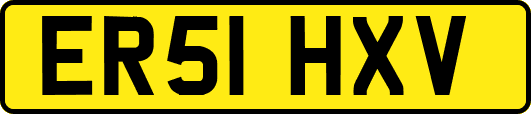 ER51 HXV